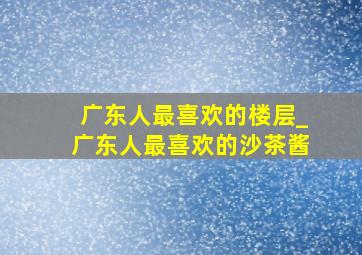 广东人最喜欢的楼层_广东人最喜欢的沙茶酱